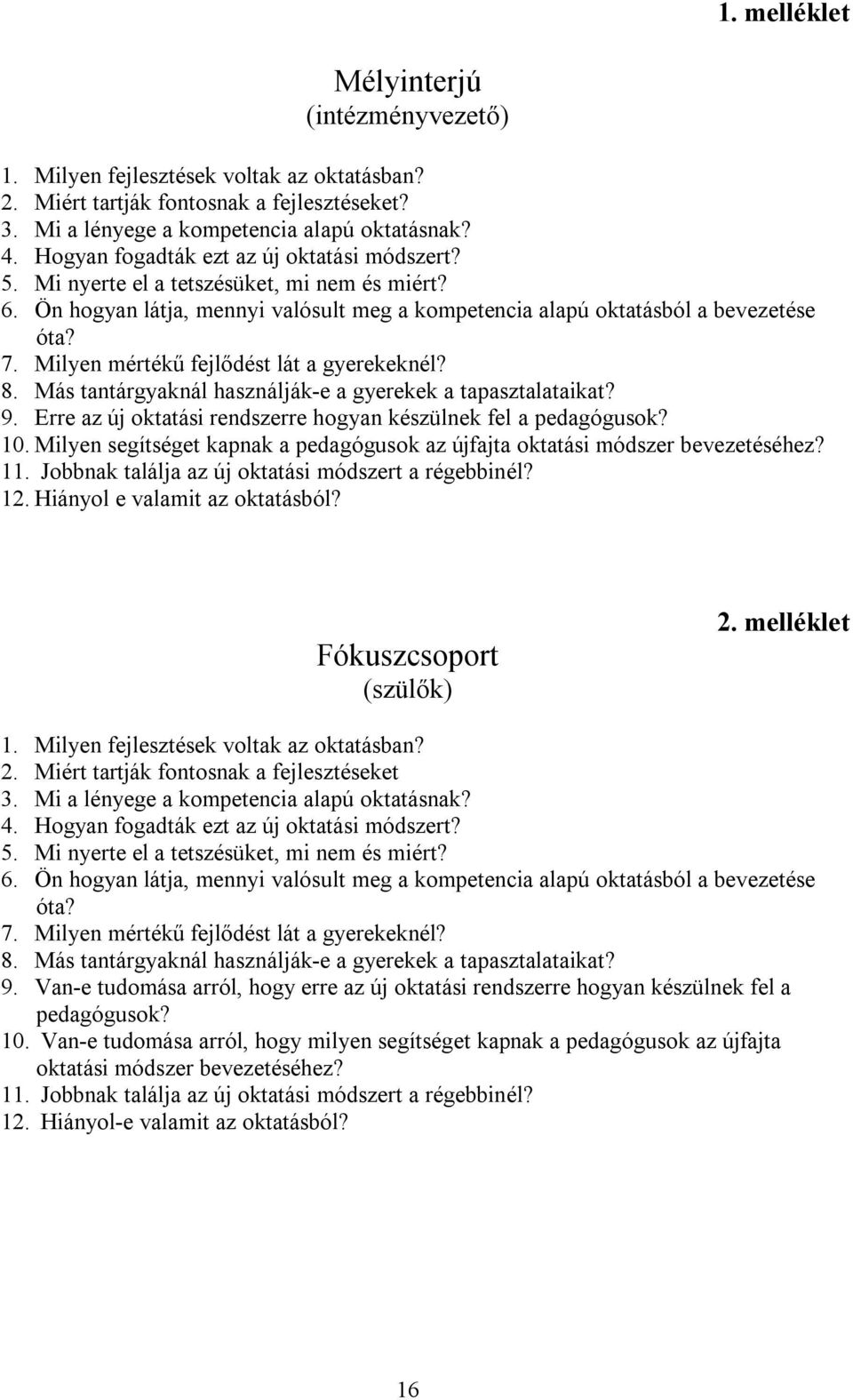 1. melléklet

Mélyinterjú
(intézményvezető)

1. Milyen fejlesztések voltak az oktatásban?
2. Miért tartják fontosnak a fejlesztéseket?
3. Mi a lényege a kompetencia alapú oktatásnak?
4. Hogyan fogadták ezt az új oktatási módszert?
5. Mi nyerte el a tetszésüket, mi nem és miért?
6. Ön hogyan látja, mennyi valósult meg a kompetencia alapú oktatásból a bevezetése óta?
7. Milyen mértékű fejlődést lát a gyerekeknél?
8. Más tantárgyaknál használják-e a gyerekek a tapasztalataikat?
9. Erre az új oktatási rendszerre hogyan készülnek fel a pedagógusok?
10. Milyen segítséget kapnak a pedagógusok az újfajta oktatási módszer bevezetéséhez?
11. Jobbnak találja az új oktatási módszert a régebbinél?
12. Hiányol e valamit az oktatásból?

2. melléklet

Fókuszcsoport
(szülők)

1. Milyen fejlesztések voltak az oktatásban?
2. Miért tartják fontosnak a fejlesztéseket
3. Mi a lényege a kompetencia alapú oktatásnak?
4. Hogyan fogadták ezt az új oktatási módszert?
5. Mi nyerte el a tetszésüket, mi nem és miért?
6. Ön hogyan látja, mennyi valósult meg a kompetencia alapú oktatásból a bevezetése óta?
7. Milyen mértékű fejlődést lát a gyerekeknél?
8. Más tantárgyaknál használják-e a gyerekek a tapasztalataikat?
9. Van-e tudomása arról, hogy erre az új oktatási rendszerre hogyan készülnek fel a pedagógusok?
10. Van-e tudomása arról, hogy milyen segítséget kapnak a pedagógusok az újfajta oktatási módszer bevezetéséhez?
11. Jobbnak találja az új oktatási módszert a régebbinél?
12. Hiányol-e valamit az oktatásból?

16